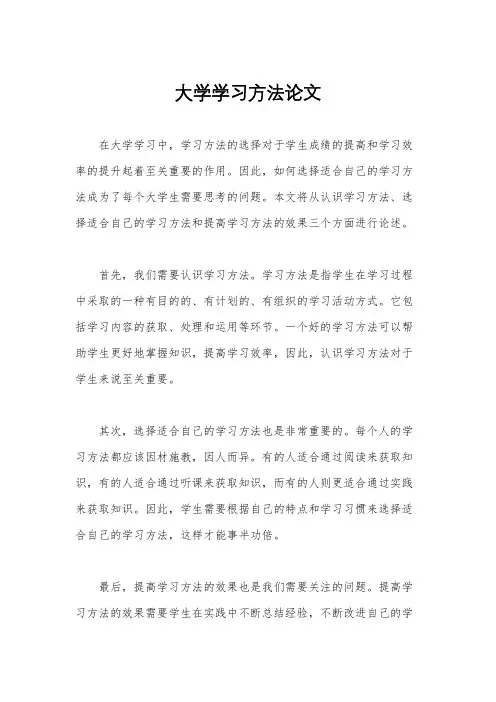 大学学习方法论文

在大学学习中，学习方法的选择对于学生成绩的提高和学习效率的提升起着至关重要的作用。因此，如何选择适合自己的学习方法成为了每个大学生需要思考的问题。本文将从认识学习方法、选择适合自己的学习方法和提高学习方法的效果三个方面进行论述。

首先，我们需要认识学习方法。学习方法是指学生在学习过程中采取的一种有目的的、有计划的、有组织的学习活动方式。它包括学习内容的获取、处理和运用等环节。一个好的学习方法可以帮助学生更好地掌握知识，提高学习效率，因此，认识学习方法对于学生来说至关重要。

其次，选择适合自己的学习方法也是非常重要的。每个人的学习方法都应该因材施教，因人而异。有的人适合通过阅读来获取知识，有的人适合通过听课来获取知识，而有的人则更适合通过实践来获取知识。因此，学生需要根据自己的特点和学习习惯来选择适合自己的学习方法，这样才能事半功倍。

最后，提高学习方法的效果也是我们需要关注的问题。提高学习方法的效果需要学生在实践中不断总结经验，不断改进自己的学